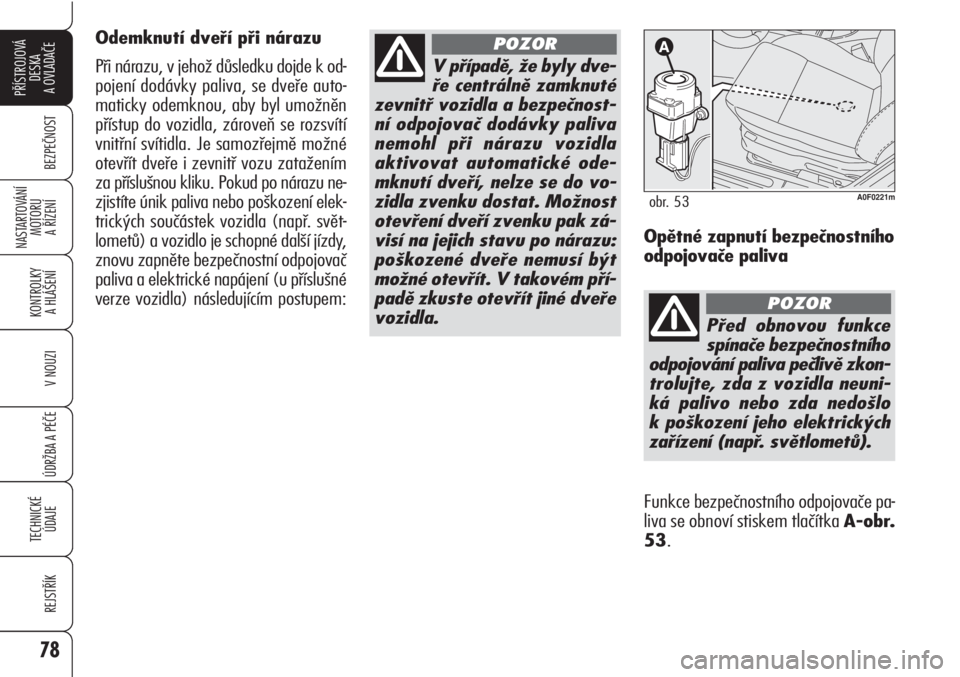 PŘÍSTROJOVÁ DESKA A OVLADAČE

BEZPEČNOST

NASTARTOVÁNÍ MOTORU A ŘÍZENÍ

KONTROLKY A HLÁŠENÍ

V NOUZI

ÚDRŽBA A PÉČE

TECHNICKÉ ÚDAJE

REJSTŘÍK

78

Odemknutí dveří při nárazu

Při nárazu, v jehož důsledku dojde k odpojení dodávky paliva, se dveře automaticky odemknou, aby byl umožněn přístup do vozidla, zároveň se rozsvítí vnitřní svítidla. Je samozřejmě možné otevřít dveře i zevnitř vozu zatažením za příslušnou kliku. Pokud po nárazu nezjistíte únik paliva nebo poškození elektrických součástek vozidla (např. světlometů) a vozidlo je schopné další jízdy, znovu zapněte bezpečnostní odpojovač paliva a elektrické napájení (u příslušné verze vozidla) následujícím postupem:

POZOR

V případě, že byly dveře centrálně zamknuté zevnitř vozidla a bezpečnostní odpojovač dodávky paliva nemohl při nárazu vozidla aktivovat automatické odemknutí dveří, nelze se do vozidla zvenku dostat. Možnost otevření dveří zvenku pak závisí na jejich stavu po nárazu: poškozené dveře nemusí být možné otevřít. V takovém případě zkuste otevřít jiné dveře vozidla.

A

obr. 53

A0F0221m

Opětné zapnutí bezpečnostního odpojovače paliva

POZOR

Před obnovou funkce spínače bezpečnostního odpojování paliva pečlivě zkontrolujte, zda z vozidla neuniká palivo nebo zda nedošlo k poškození jeho elektrických zařízení (např. světlometů).

Funkce bezpečnostního odpojovače paliva se obnoví stiskem tlačítka A-obr. 53.

carmanualsonline.info